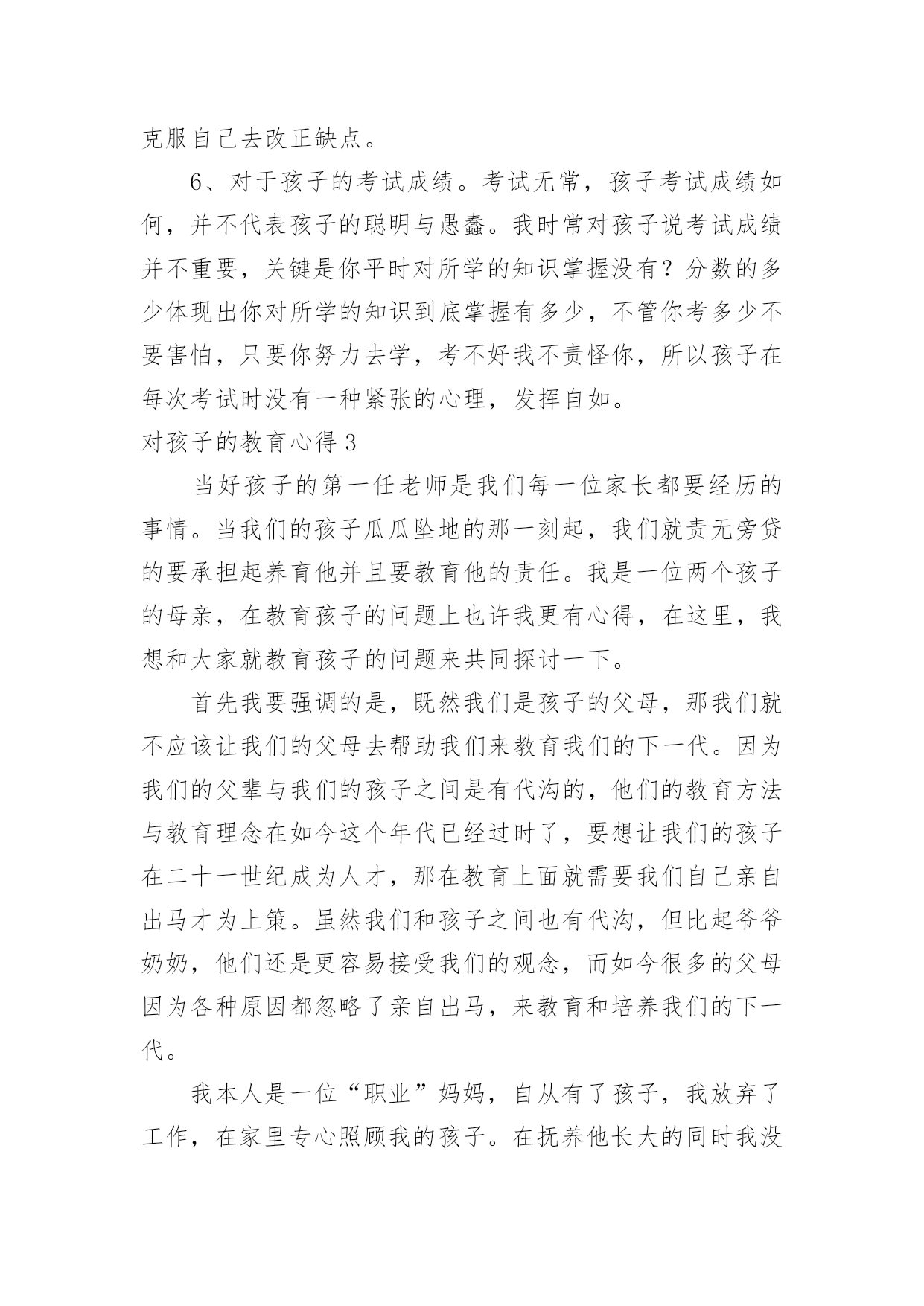 克服自己去改正缺点。

6、对于孩子的考试成绩。考试无常，孩子考试成绩如何，并不代表孩子的聪明与愚蠢。我时常对孩子说考试成绩并不重要，关键是你平时对所学的知识掌握没有？分数的多少体现出你对所学的知识到底掌握有多少，不管你考多少不要害怕，只要你努力去学，考不好我不责怪你，所以孩子在每次考试时没有一种紧张的心理，发挥自如。

对孩子的教育心得 3

当好孩子的第一任老师是我们每一位家长都要经历的事情。当我们的孩子瓜瓜坠地的那一刻起，我们就责无旁贷的要承担起养育他并且要教育他的责任。我是一位两个孩子的母亲，在教育孩子的问题上也许我更有心得，在这里，我想和大家就教育孩子的问题来共同探讨一下。

首先我要强调的是，既然我们是孩子的父母，那我们就不应该让我们的父母去帮助我们来教育我们的下一代。因为我们的父辈与我们的孩子之间是有代沟的，他们的教育方法与教育理念在如今这个年代已经过时了，要想让我们的孩子在二十一世纪成为人才，那在教育上面就需要我们自己亲自出马才为上策。虽然我们和孩子之间也有代沟，但比起爷爷奶奶，他们还是更容易接受我们的观念，而如今很多的父母因为各种原因都忽略了亲自出马，来教育和培养我们的下一代。

我本人是一位“职业”妈妈，自从有了孩子，我放弃了工作，在家里专心照顾我的孩子。在抚养他长大的同时我没